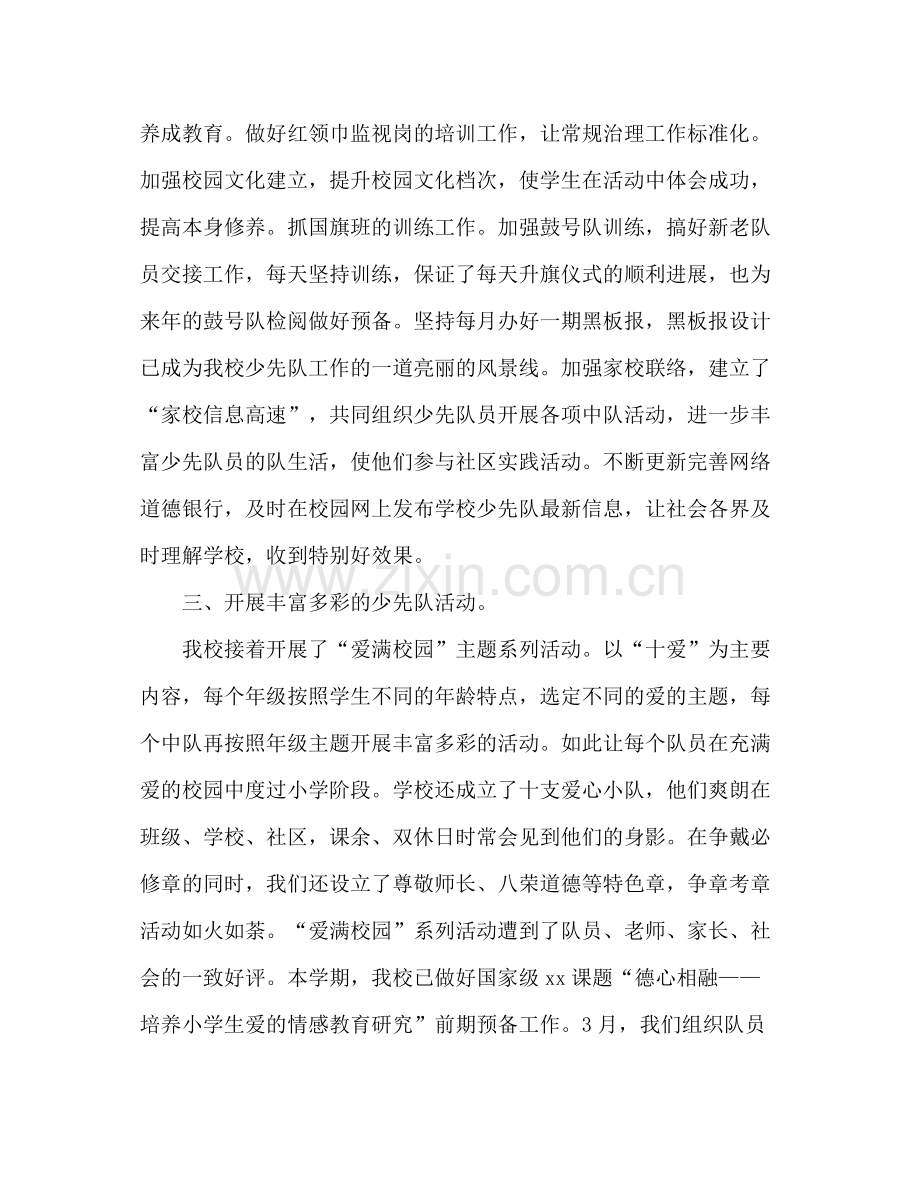 养成教育。做好红领巾监视岗的培训工作，让常规治理工作标准化。加强校园文化建立，提升校园文化档次，使学生在活动中体会成功，提高本身修养。抓国旗班的训练工作。加强鼓号队训练，搞好新老队员交接工作，每天坚持训练，保证了每天升旗仪式的顺利进展，也为来年的鼓号队检阅做好预备。坚持每月办好一期黑板报，黑板报设计已成为我校少先队工作的一道亮丽的风景线。加强家校联络，建立了“家校信息高速”，共同组织少先队员开展各项中队活动，进一步丰富少先队员的队生活，使他们参与社区实践活动。不断更新完善网络道德银行，及时在校园网上发布学校少先队最新信息，让社会各界及时理解学校，收到特别好效果。

www.zixin.com.cn

三、开展丰富多彩的少先队活动。

我校接着开展了“爱满校园”主题系列活动。以“十爱”为主要内容，每个年级按照学生不同的年龄特点，选定不同的爱的主题，每个中队再按照年级主题开展丰富多彩的活动。如此让每个队员在充满爱的校园中度过小学阶段。学校还成立了十支爱心小队，他们爽朗在班级、学校、社区，课余、双休日时常会见到他们的身影。在争戴必修章的同时，我们还设立了尊敬师长、八荣道德等特色章，争章考章活动如火如荼。“爱满校园”系列活动遭到了队员、老师、家长、社会的一致好评。本学期，我校已做好国家级 xx 课题“德心相融——培养小学生爱的情感教育研究”前期预备工作。3月，我们组织队员